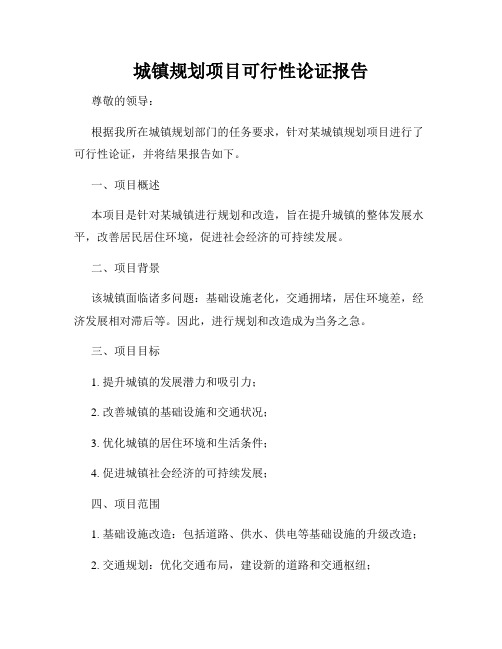 城镇规划项目可行性论证报告

尊敬的领导：

根据我所在城镇规划部门的任务要求，针对某城镇规划项目进行了可行性论证，并将结果报告如下。

一、项目概述

本项目是针对某城镇进行规划和改造，旨在提升城镇的整体发展水平，改善居民居住环境，促进社会经济的可持续发展。

二、项目背景

该城镇面临诸多问题：基础设施老化，交通拥堵，居住环境差，经济发展相对滞后等。因此，进行规划和改造成为当务之急。

三、项目目标

1. 提升城镇的发展潜力和吸引力；

2. 改善城镇的基础设施和交通状况；

3. 优化城镇的居住环境和生活条件；

4. 促进城镇社会经济的可持续发展；

四、项目范围

1. 基础设施改造：包括道路、供水、供电等基础设施的升级改造；

2. 交通规划：优化交通布局，建设新的道路和交通枢纽；